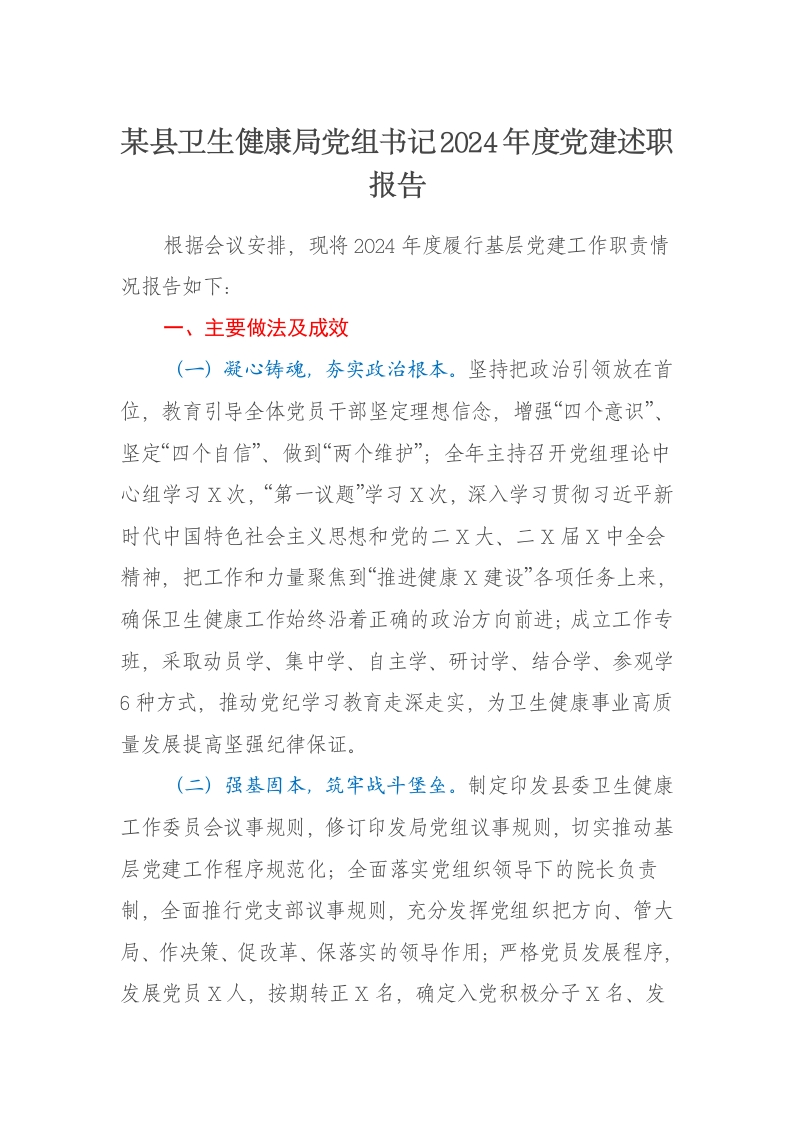 某县卫生健康局党组书记2024年度党建述职报告

根据会议安排，现将2024年度履行基层党建工作职责情况报告如下：

一、主要做法及成效

（一）凝心铸魂，夯实政治根本。坚持把政治引领放在首位，教育引导全体党员干部坚定理想信念，增强“四个意识”、坚定“四个自信”、做到“两个维护”；全年主持召开党组理论中心组学习X次，“第一议题”学习X次，深入学习贯彻习近平新时代中国特色社会主义思想和党的二X大、二X届X中全会精神，把工作和力量聚焦到“推进健康X建设”各项任务上来，确保卫生健康工作始终沿着正确的政治方向前进；成立工作专班，采取动员学、集中学、自主学、研讨学、结合学、参观学6种方式，推动党纪学习教育走深走实，为卫生健康事业高质量发展提高坚强纪律保证。

（二）强基固本，筑牢战斗堡垒。制定印发县委卫生健康工作委员会议事规则，修订印发局党组议事规则，切实推动基层党建工作程序规范化；全面落实党组织领导下的院长负责制，全面推行党支部议事规则，充分发挥党组织把方向、管大局、作决策、促改革、保落实的领导作用；严格党员发展程序，发展党员X人，按期转正X名，确定入党积极分子X名、发